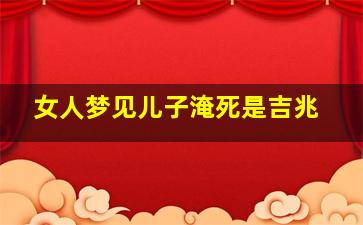 女人梦见儿子淹死是吉兆